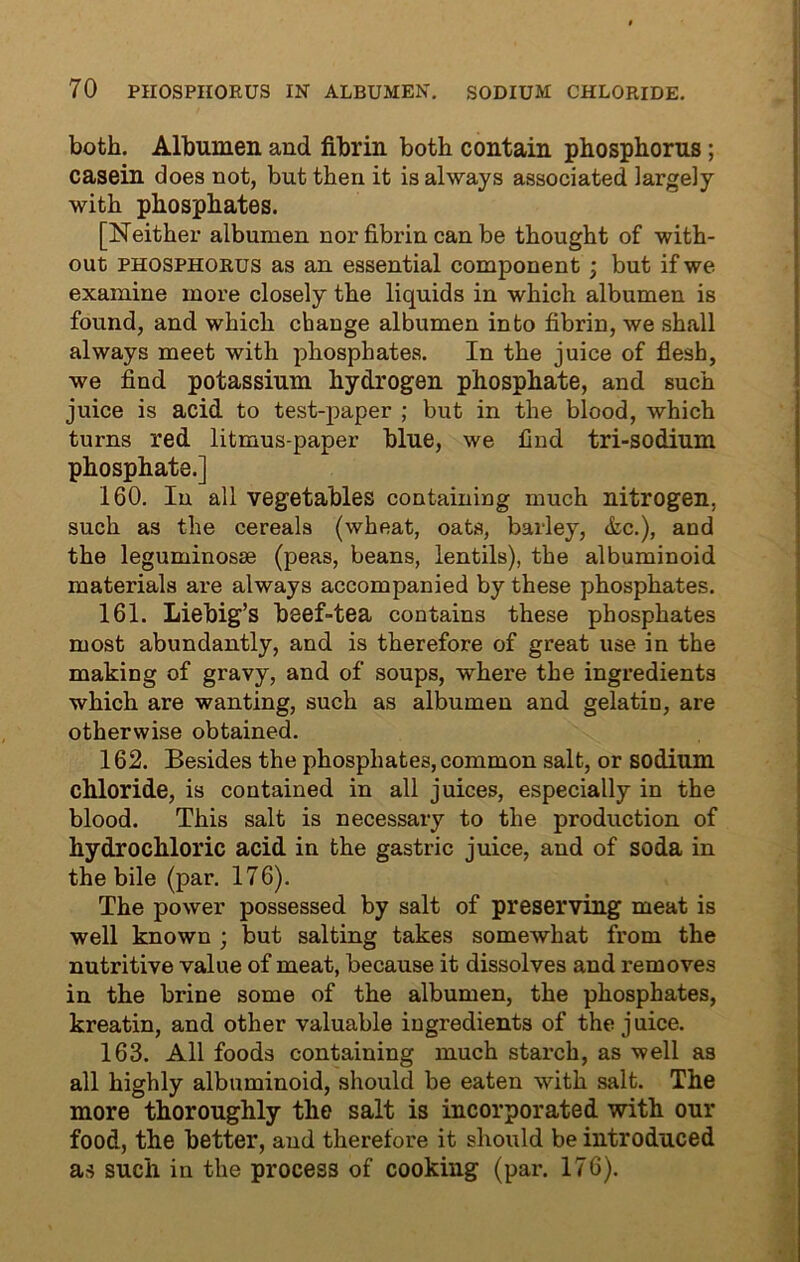 70 PHOSPHORUS IN ALBUMEN. SODIUM CHLORIDE.

both. Albumen and fibrin both contain phosphorus; casein does not, but then it is always associated largely with phosphates.

[Neither albumen nor fibrin can be thought of without PHOSPHORUS as an essential component; but if we examine more closely the liquids in which albumen is found, and which change albumen into fibrin, we shall always meet with phosphates. In the juice of flesh, we find potassium hydrogen phosphate, and such juice is acid to test-paper; but in the blood, which turns red litmus-paper blue, we find tri-sodium phosphate.]

160. In all vegetables containing much nitrogen, such as the cereals (wheat, oats, barley, &c.), and the leguminosæ (peas, beans, lentils), the albuminoid materials are always accompanied by these phosphates.

161. Liebig's beef-tea contains these phosphates most abundantly, and is therefore of great use in the making of gravy, and of soups, where the ingredients which are wanting, such as albumen and gelatin, are otherwise obtained.

162. Besides the phosphates, common salt, or sodium chloride, is contained in all juices, especially in the blood. This salt is necessary to the production of hydrochloric acid in the gastric juice, and of soda in the bile (par. 176).

The power possessed by salt of preserving meat is well known; but salting takes somewhat from the nutritive value of meat, because it dissolves and removes in the brine some of the albumen, the phosphates, kreatin, and other valuable ingredients of the juice.

163. All foods containing much starch, as well as all highly albuminoid, should be eaten with salt. The more thoroughly the salt is incorporated with our food, the better, and therefore it should be introduced as such in the process of cooking (par. 176).